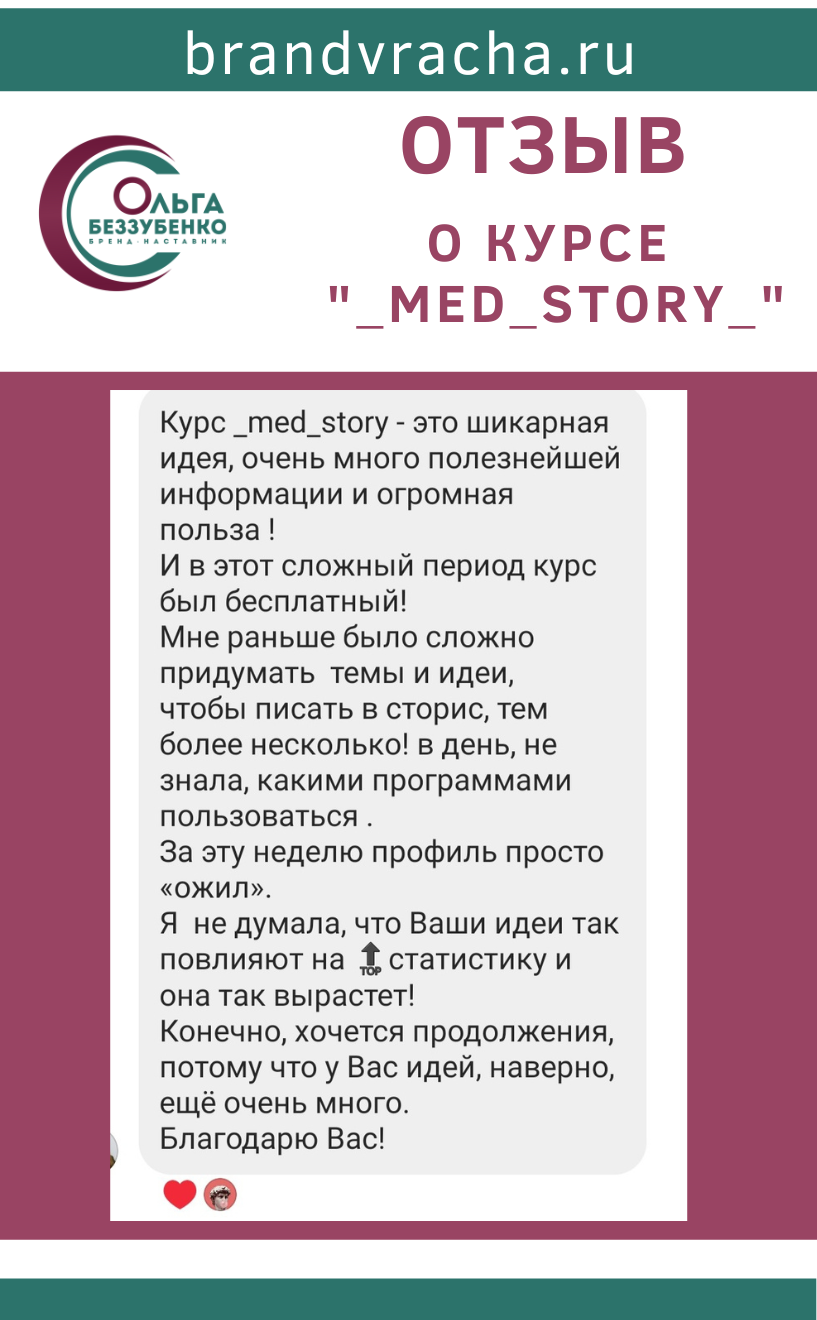 brandvracha.ru

ОЛЬГА БЕЗЗУБЕНКО
БРЕНД-НАСТАВНИК

ОТЗЫВ
О КУРСЕ
"_MED_STORY_"

Курс _med_story - это шикарная идея, очень много полезнейшей информации и огромная польза !
И в этот сложный период курс был бесплатный!
Мне раньше было сложно придумать темы и идеи, чтобы писать в сторис, тем более несколько! в день, не знала, какими программами пользоваться .
За эту неделю профиль просто «ожил».
Я не думала, что Ваши идеи так повлияют на TOP статистику и она так вырастет!
Конечно, хочется продолжения, потому что у Вас идей, наверно, ещё очень много.
Благодарю Вас!